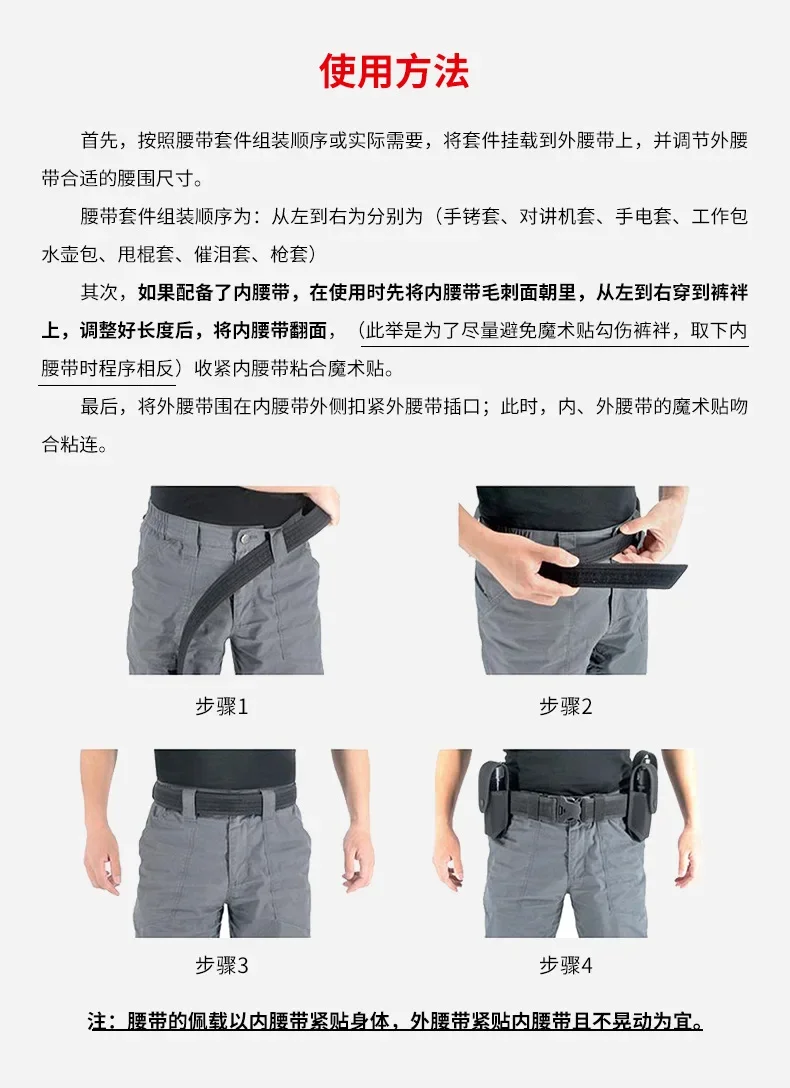 使用方法

首先，按照腰带套件组装顺序或实际需要，将套件挂载到外腰带上，并调节外腰带合适的腰围尺寸。

腰带套件组装顺序为：从左到右为分别为（手铐套、对讲机套、手电套、工作包水壶包、甩棍套、催泪套、枪套）

其次，如果配备了内腰带，在使用时先将内腰带毛刺面朝里，从左到右穿到裤袢上，调整好长度后，将内腰带翻面，（此举是为了尽量避免魔术贴勾伤裤袢，取下内腰带时程序相反）收紧内腰带粘合魔术贴。

最后，将外腰带围在内腰带外侧扣紧外腰带插口；此时，内、外腰带的魔术贴吻合粘连。

步骤1

步骤2

步骤3

步骤4

注：腰带的佩载以内腰带紧贴身体，外腰带紧贴内腰带且不晃动为宜。